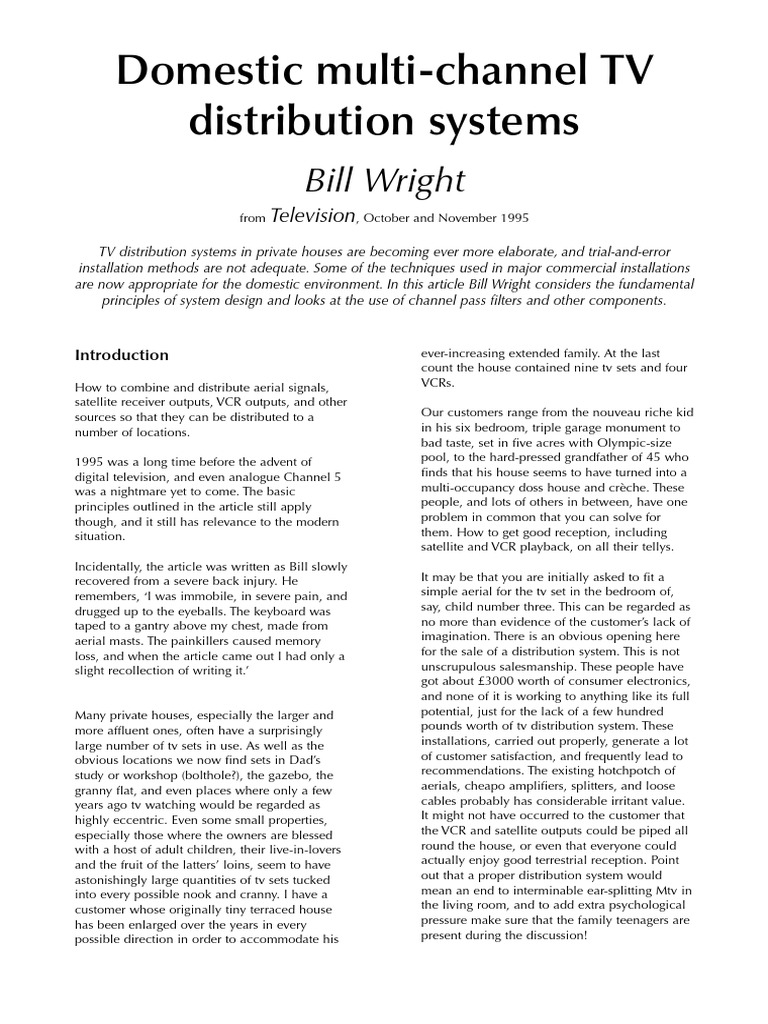 Domestic multi-channel TV distribution systems

Bill Wright

from Television, October and November 1995

TV distribution systems in private houses are becoming ever more elaborate, and trial-and-error installation methods are not adequate. Some of the techniques used in major commercial installations are now appropriate for the domestic environment. In this article Bill Wright considers the fundamental principles of system design and looks at the use of channel pass filters and other components.

Introduction

How to combine and distribute aerial signals, satellite receiver outputs, VCR outputs, and other sources so that they can be distributed to a number of locations.

1995 was a long time before the advent of digital television, and even analogue Channel 5 was a nightmare yet to come. The basic principles outlined in the article still apply though, and it still has relevance to the modern situation.

Incidentally, the article was written as Bill slowly recovered from a severe back injury. He remembers, 'I was immobile, in severe pain, and drugged up to the eyeballs. The keyboard was taped to a gantry above my chest, made from aerial masts. The painkillers caused memory loss, and when the article came out I had only a slight recollection of writing it.'

Many private houses, especially the larger and more affluent ones, often have a surprisingly large number of tv sets in use. As well as the obvious locations we now find sets in Dad's study or workshop (bolthole?), the gazebo, the granny flat, and even places where only a few years ago tv watching would be regarded as highly eccentric. Even some small properties, especially those where the owners are blessed with a host of adult children, their live-in-lovers and the fruit of the latters' loins, seem to have astonishingly large quantities of tv sets tucked into every possible nook and cranny. I have a customer whose originally tiny terraced house has been enlarged over the years in every possible direction in order to accommodate his ever-increasing extended family. At the last count the house contained nine tv sets and four VCRs.

Our customers range from the nouveau riche kid in his six bedroom, triple garage monument to bad taste, set in five acres with Olympic-size pool, to the hard-pressed grandfather of 45 who finds that his house seems to have turned into a multi-occupancy doss house and crèche. These people, and lots of others in between, have one problem in common that you can solve for them. How to get good reception, including satellite and VCR playback, on all their tellys.

It may be that you are initially asked to fit a simple aerial for the tv set in the bedroom of, say, child number three. This can be regarded as no more than evidence of the customer's lack of imagination. There is an obvious opening here for the sale of a distribution system. This is not unscrupulous salesmanship. These people have got about £3000 worth of consumer electronics, and none of it is working to anything like its full potential, just for the lack of a few hundred pounds worth of tv distribution system. These installations, carried out properly, generate a lot of customer satisfaction, and frequently lead to recommendations. The existing hotchpotch of aerials, cheapo amplifiers, splitters, and loose cables probably has considerable irritant value. It might not have occurred to the customer that the VCR and satellite outputs could be piped all round the house, or even that everyone could actually enjoy good terrestrial reception. Point out that a proper distribution system would mean an end to interminable ear-splitting Mtv in the living room, and to add extra psychological pressure make sure that the family teenagers are present during the discussion!